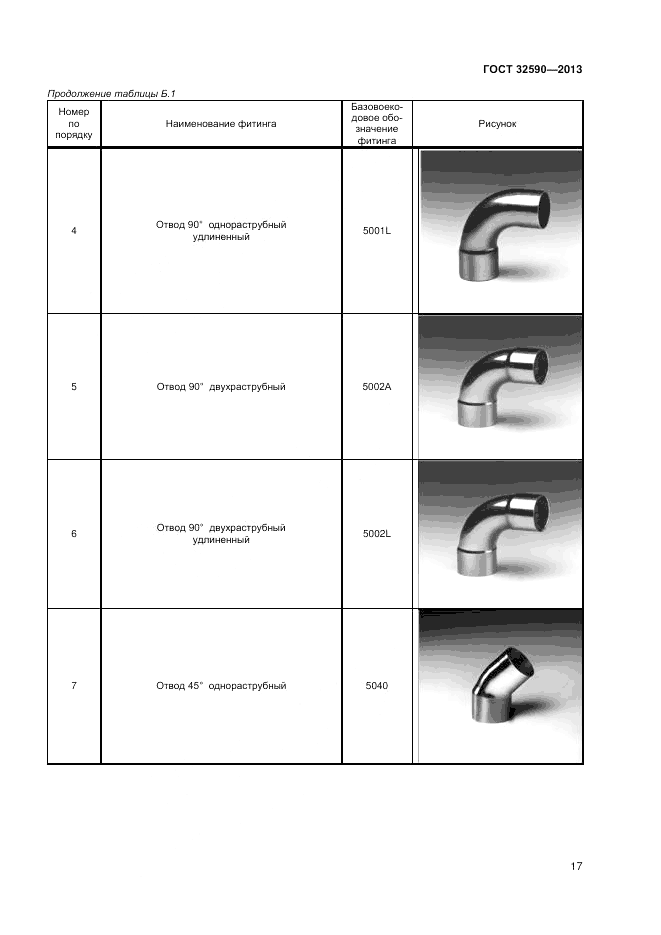 ГОСТ 32590—2013

Продолжение таблицы Б.1

| Номер по порядку | Наименование фитинга | Базовое кодовое обозначение фитинга | Рисунок |
|---|---|---|---|
| 4 | Отвод 90° однораструбный удлиненный | 5001L | |
| 5 | Отвод 90° двухраструбный | 5002A | |
| 6 | Отвод 90° двухраструбный удлиненный | 5002L | |
| 7 | Отвод 45° однораструбный | 5040 | |

17